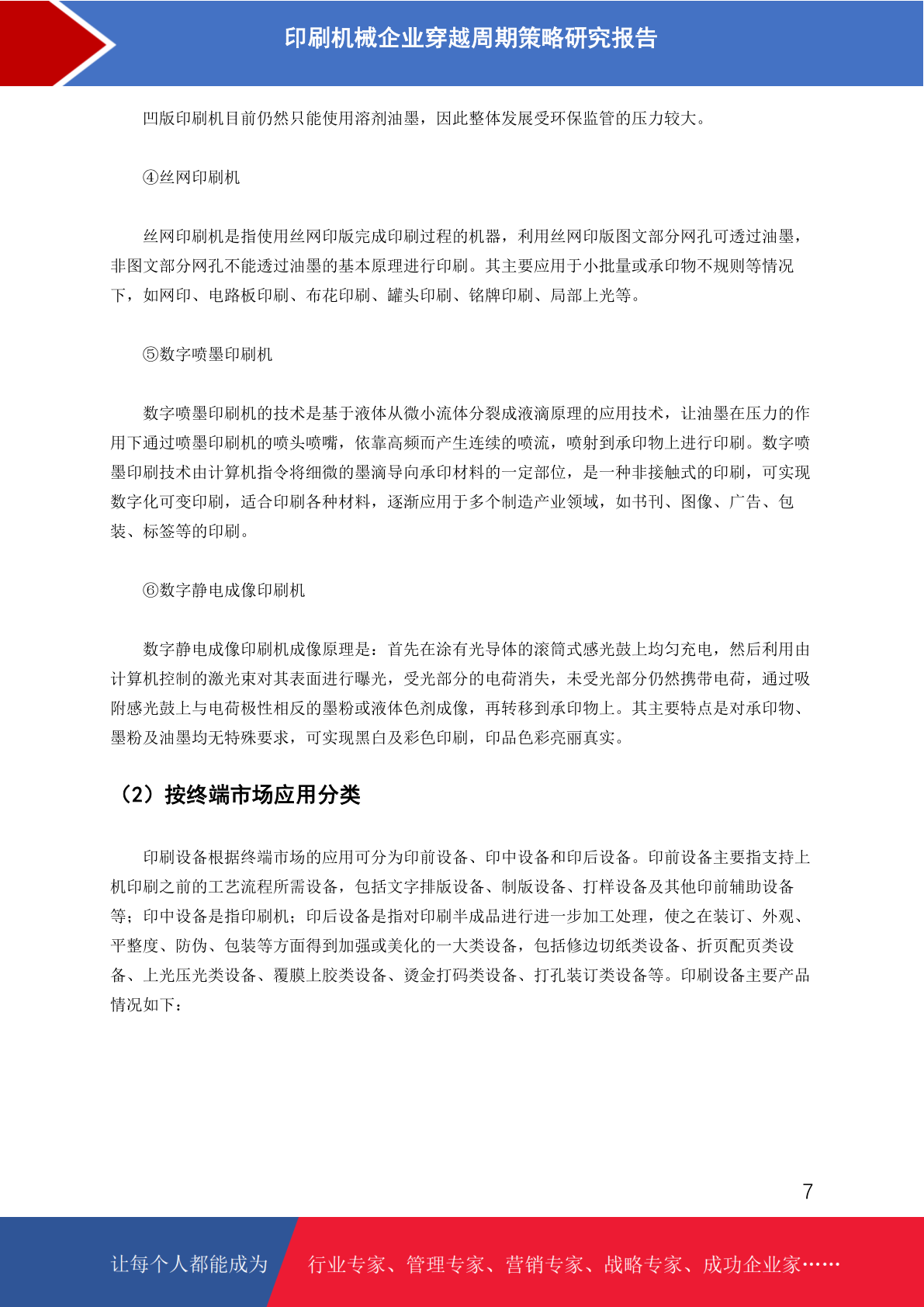 印刷机械企业穿越周期策略研究报告

凹版印刷机目前仍然只能使用溶剂油墨，因此整体发展受环保监管的压力较大。

④丝网印刷机

丝网印刷机是指使用丝网印版完成印刷过程的机器，利用丝网印版图文部分网孔可透过油墨，非图文部分网孔不能透过油墨的基本原理进行印刷。其主要应用于小批量或承印物不规则等情况下，如网印、电路板印刷、布花印刷、罐头印刷、铭牌印刷、局部上光等。

⑤数字喷墨印刷机

数字喷墨印刷机的技术是基于液体从微小流体分裂成液滴原理的应用技术，让油墨在压力的作用下通过喷墨印刷机的喷头喷嘴，依靠高频而产生连续的喷流，喷射到承印物上进行印刷。数字喷墨印刷技术由计算机指令将细微的墨滴导向承印材料的一定部位，是一种非接触式的印刷，可实现数字化可变印刷，适合印刷各种材料，逐渐应用于多个制造产业领域，如书刊、图像、广告、包装、标签等的印刷。

⑥数字静电成像印刷机

数字静电成像印刷机成像原理是：首先在涂有光导体的滚筒式感光鼓上均匀充电，然后利用由计算机控制的激光束对其表面进行曝光，受光部分的电荷消失，未受光部分仍然携带电荷，通过吸附感光鼓上与电荷极性相反的墨粉或液体色剂成像，再转移到承印物上。其主要特点是对承印物、墨粉及油墨均无特殊要求，可实现黑白及彩色印刷，印品色彩亮丽真实。

（2）按终端市场应用分类

印刷设备根据终端市场的应用可分为印前设备、印中设备和印后设备。印前设备主要指支持上机印刷之前的工艺流程所需设备，包括文字排版设备、制版设备、打样设备及其他印前辅助设备等；印中设备是指印刷机；印后设备是指对印刷半成品进行进一步加工处理，使之在装订、外观、平整度、防伪、包装等方面得到加强或美化的一大类设备，包括修边切纸类设备、折页配页类设备、上光压光类设备、覆膜上胶类设备、烫金打码类设备、打孔装订类设备等。印刷设备主要产品情况如下：

7

让每个人都能成为

行业专家、管理专家、营销专家、战略专家、成功企业家……